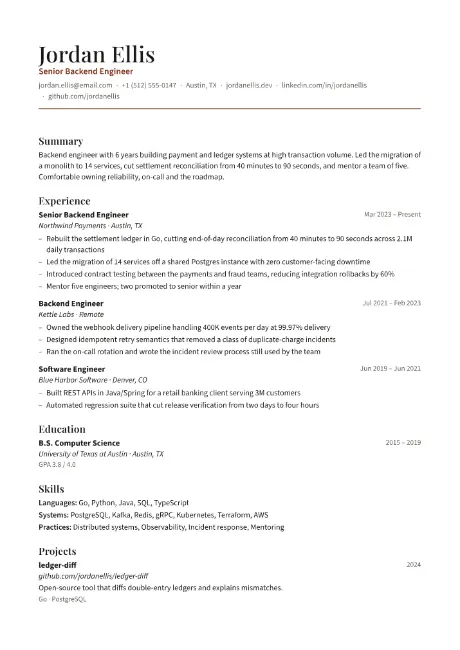 Jordan Ellis
Senior Backend Engineer
jordan.ellis@email.com · +1 (512) 555-0147 · Austin, TX · jordanellis.dev · linkedin.com/in/jordanellis · github.com/jordanellis

Summary
Backend engineer with 6 years building payment and ledger systems at high transaction volume. Led the migration of a monolith to 14 services, cut settlement reconciliation from 40 minutes to 90 seconds, and mentor a team of five. Comfortable owning reliability, on-call and the roadmap.

Experience
Senior Backend Engineer
Mar 2023 – Present
Northwind Payments · Austin, TX
– Rebuilt the settlement ledger in Go, cutting end-of-day reconciliation from 40 minutes to 90 seconds across 2.1M daily transactions
– Led the migration of 14 services off a shared Postgres instance with zero customer-facing downtime
– Introduced contract testing between the payments and fraud teams, reducing integration rollbacks by 60%
– Mentor five engineers; two promoted to senior within a year

Backend Engineer
Jul 2021 – Feb 2023
Kettle Labs · Remote
– Owned the webhook delivery pipeline handling 400K events per day at 99.97% delivery
– Designed idempotent retry semantics that removed a class of duplicate-charge incidents
– Ran the on-call rotation and wrote the incident review process still used by the team

Software Engineer
Jun 2019 – Jun 2021
Blue Harbor Software · Denver, CO
– Built REST APIs in Java/Spring for a retail banking client serving 3M customers
– Automated regression suite that cut release verification from two days to four hours

Education
B.S. Computer Science
2015 – 2019
University of Texas at Austin · Austin, TX
GPA 3.8 / 4.0

Skills
Languages: Go, Python, Java, SQL, TypeScript
Systems: PostgreSQL, Kafka, Redis, gRPC, Kubernetes, Terraform, AWS
Practices: Distributed systems, Observability, Incident response, Mentoring

Projects
ledger-diff
2024
github.com/jordanellis/ledger-diff
Open-source tool that diffs double-entry ledgers and explains mismatches.
Go · PostgreSQL